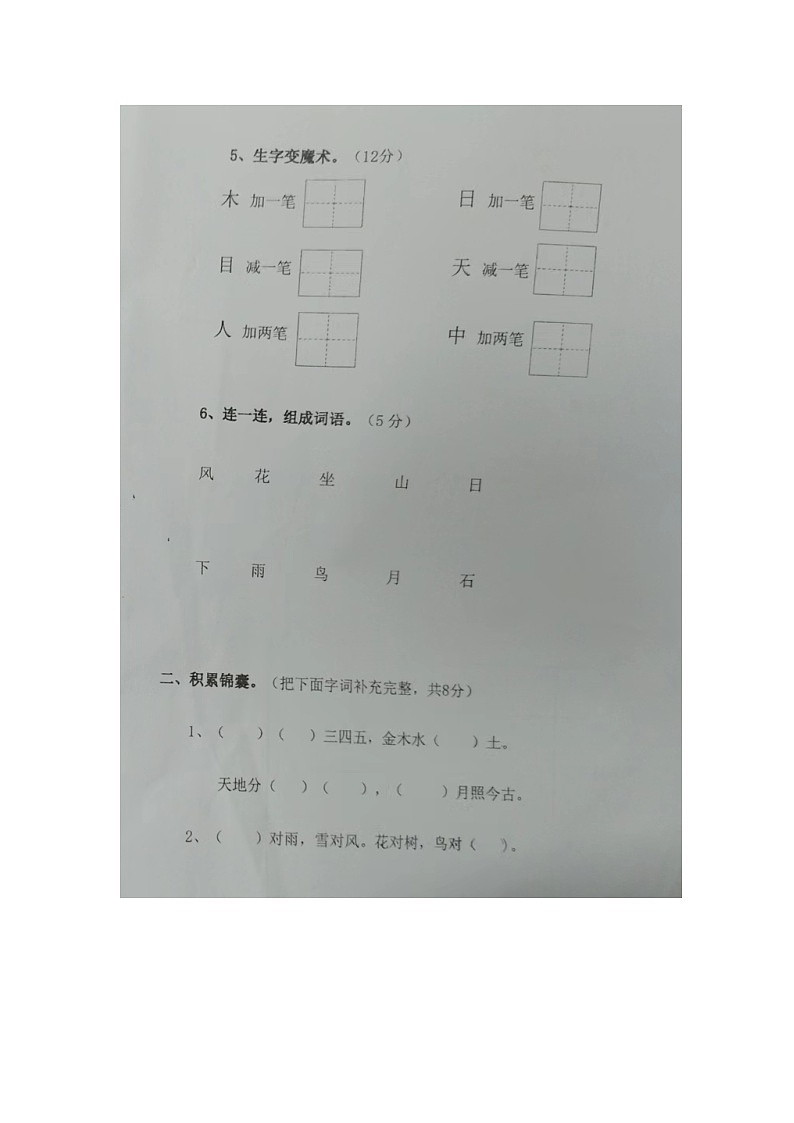 5、生字变魔术。（12分）

木 加一笔 日 加一笔

目 减一笔 天 减一笔

人 加两笔 中 加两笔

6、连一连，组成词语。（5分）

风 花 坐 山 日

下 雨 鸟 月 石

二、积累锦囊。（把下面字词补充完整，共8分）

1、（ ）（ ）三四五，金木水（ ）土。

天地分（ ）（ ），（ ）月照今古。

2、（ ）对雨，雪对风。花对树，鸟对（ ）。